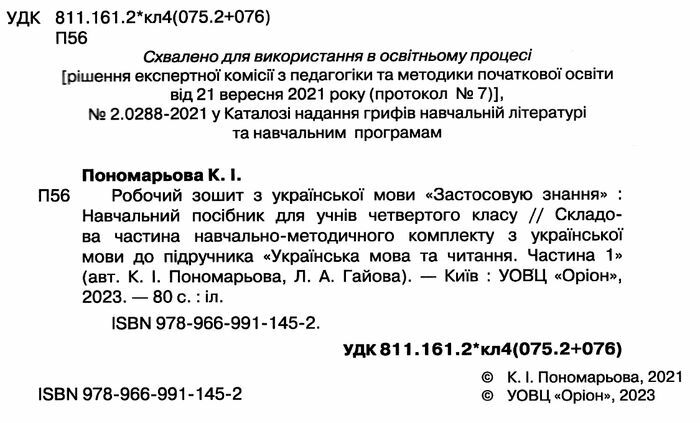 УДК 811.161.2*кл4(075.2+076)
П56

Схвалено для використання в освітньому процесі
[рішення експертної комісії з педагогіки та методики початкової освіти від 21 вересня 2021 року (протокол № 7)],
№ 2.0288-2021 у Каталозі надання грифів навчальній літературі та навчальним програмам

Пономарьова К. І.
П56 Робочий зошит з української мови «Застосовую знання» : Навчальний посібник для учнів четвертого класу // Складова частина навчально-методичного комплекту з української мови до підручника «Українська мова та читання. Частина 1» (авт. К. І. Пономарьова, Л. А. Гайова). — Київ : УОВЦ «Оріон», 2023. — 80 с. : іл.

ISBN 978-966-991-145-2.

УДК 811.161.2*кл4(075.2+076)

ISBN 978-966-991-145-2

© К. І. Пономарьова, 2021
© УОВЦ «Оріон», 2023